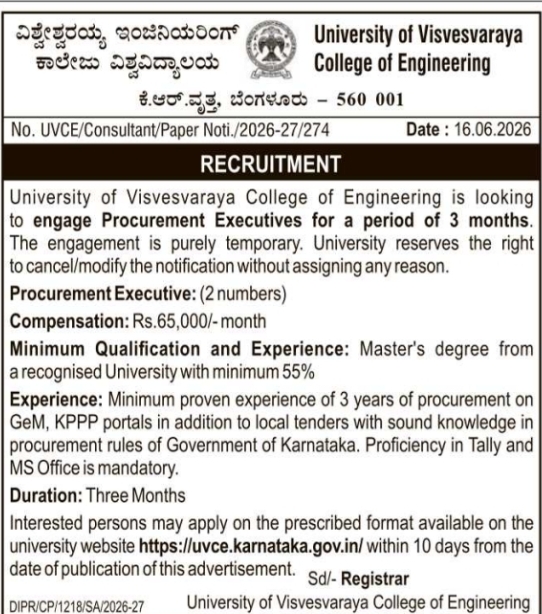 ವಿಶ್ವೇಶ್ವರಯ್ಯ ಇಂಜಿನಿಯರಿಂಗ್ ಕಾಲೇಜು ವಿಶ್ವವಿದ್ಯಾಲಯ

University of Visvesvaraya College of Engineering

ಕೆ.ಆರ್.ವೃತ್ತ, ಬೆಂಗಳೂರು – 560 001

No. UVCE/Consultant/Paper Noti./2026-27/274 Date : 16.06.2026

RECRUITMENT

University of Visvesvaraya College of Engineering is looking to engage Procurement Executives for a period of 3 months. The engagement is purely temporary. University reserves the right to cancel/modify the notification without assigning any reason.

Procurement Executive: (2 numbers)

Compensation: Rs.65,000/- month

Minimum Qualification and Experience: Master's degree from a recognised University with minimum 55%

Experience: Minimum proven experience of 3 years of procurement on GeM, KPPP portals in addition to local tenders with sound knowledge in procurement rules of Government of Karnataka. Proficiency in Tally and MS Office is mandatory.

Duration: Three Months

Interested persons may apply on the prescribed format available on the university website https://uvce.karnataka.gov.in/ within 10 days from the date of publication of this advertisement.

Sd/- Registrar

DIPR/CP/1218/SA/2026-27 University of Visvesvaraya College of Engineering